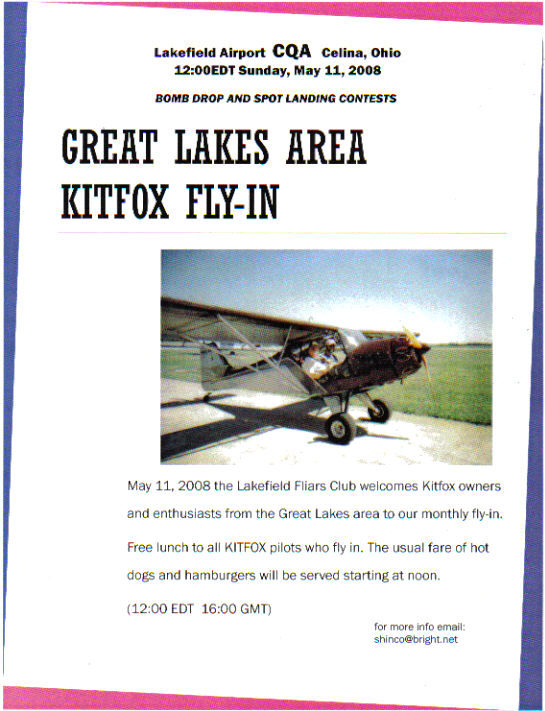 Lakefield Airport CQA Celina, Ohio
12:00EDT Sunday, May 11, 2008

BOMB DROP AND SPOT LANDING CONTESTS

GREAT LAKES AREA
KITFOX FLY-IN

May 11, 2008 the Lakefield Fliars Club welcomes Kitfox owners and enthusiasts from the Great Lakes area to our monthly fly-in.

Free lunch to all KITFOX pilots who fly in. The usual fare of hot dogs and hamburgers will be served starting at noon.

(12:00 EDT 16:00 GMT)

for more info email:
shinco@bright.net